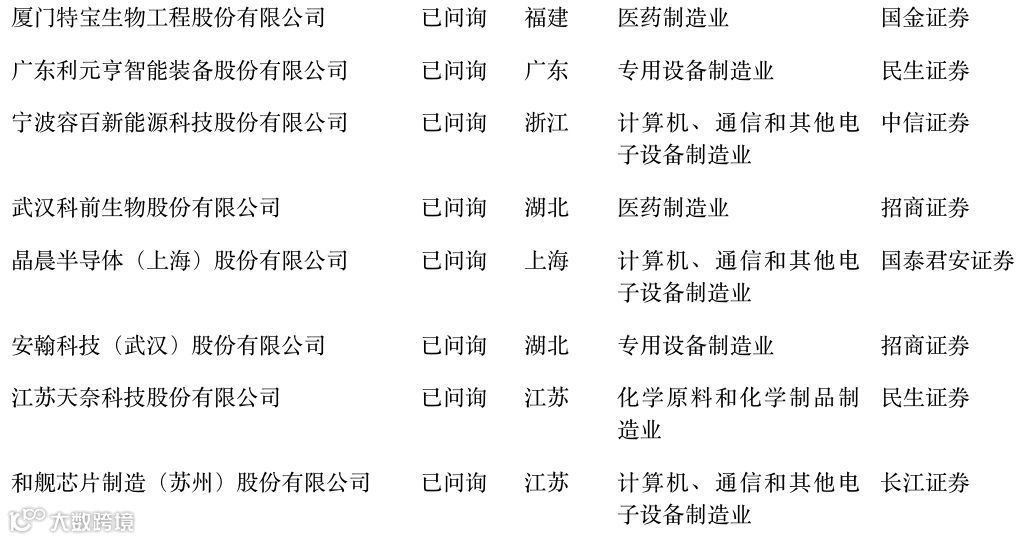 | 厦门特宝生物工程股份有限公司 | 已问询 | 福建 | 医药制造业 | 国金证券 |
|---|---|---|---|---|
| 广东利元亨智能装备股份有限公司 | 已问询 | 广东 | 专用设备制造业 | 民生证券 |
| 宁波容百新能源科技股份有限公司 | 已问询 | 浙江 | 计算机、通信和其他电子设备制造业 | 中信证券 |
| 武汉科前生物股份有限公司 | 已问询 | 湖北 | 医药制造业 | 招商证券 |
| 晶晨半导体（上海）股份有限公司 | 已问询 | 上海 | 计算机、通信和其他电子设备制造业 | 国泰君安证券 |
| 安翰科技（武汉）股份有限公司 | 已问询 | 湖北 | 专用设备制造业 | 招商证券 |
| 江苏天奈科技股份有限公司 | 已问询 | 江苏 | 化学原料和化学制品制造业 | 民生证券 |
| 和舰芯片制造（苏州）股份有限公司 | 已问询 | 江苏 | 计算机、通信和其他电子设备制造业 | 长江证券 |

大数跨境